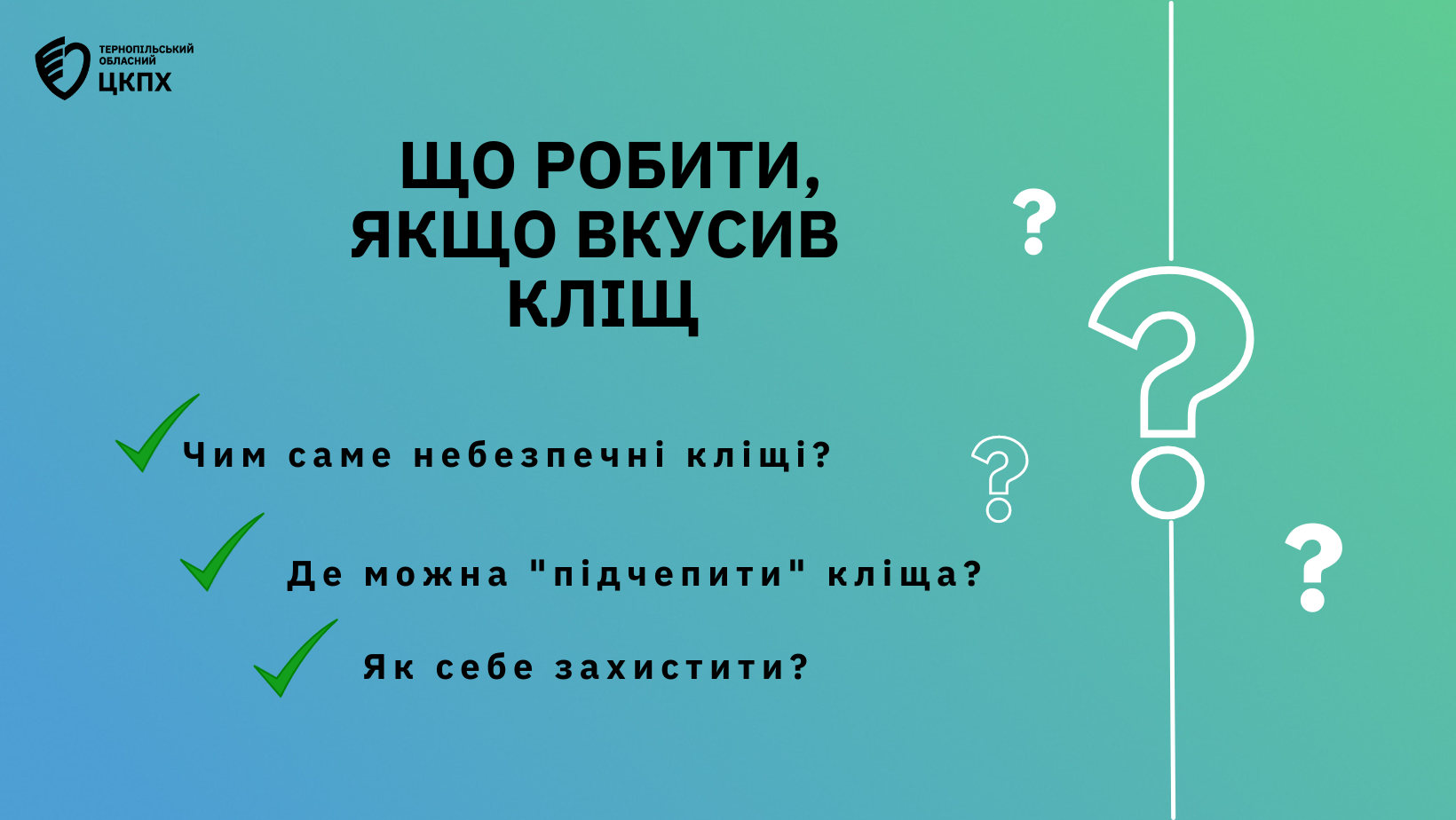 ТЕРНОПІЛЬСЬКИЙ ОБЛАСНИЙ ЦКПХ

ЩО РОБИТИ, ЯКЩО ВКУСИВ КЛІЩ

Чим саме небезпечні кліщі?

Де можна "підчепити" кліща?

Як себе захистити?

?

?

?

?